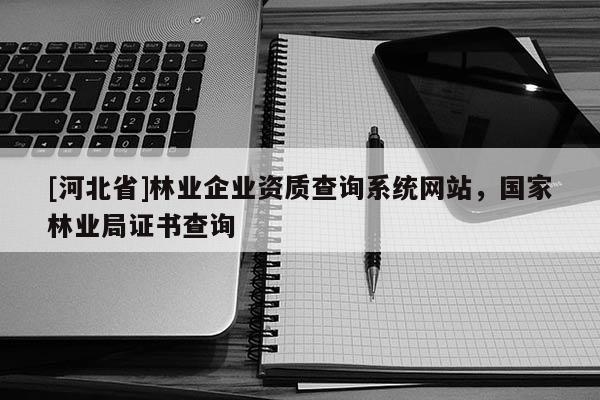 [河北省]林业企业资质查询系统网站，国家林业局证书查询